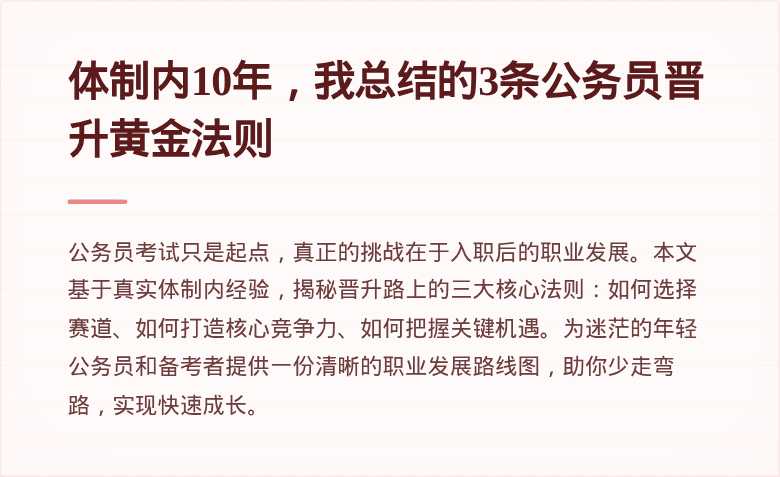 体制内10年，我总结的3条公务员晋升黄金法则

公务员考试只是起点，真正的挑战在于入职后的职业发展。本文基于真实体制内经验，揭秘晋升路上的三大核心法则：如何选择赛道、如何打造核心竞争力、如何把握关键机遇。为迷茫的年轻公务员和备考者提供一份清晰的职业发展路线图，助你少走弯路，实现快速成长。